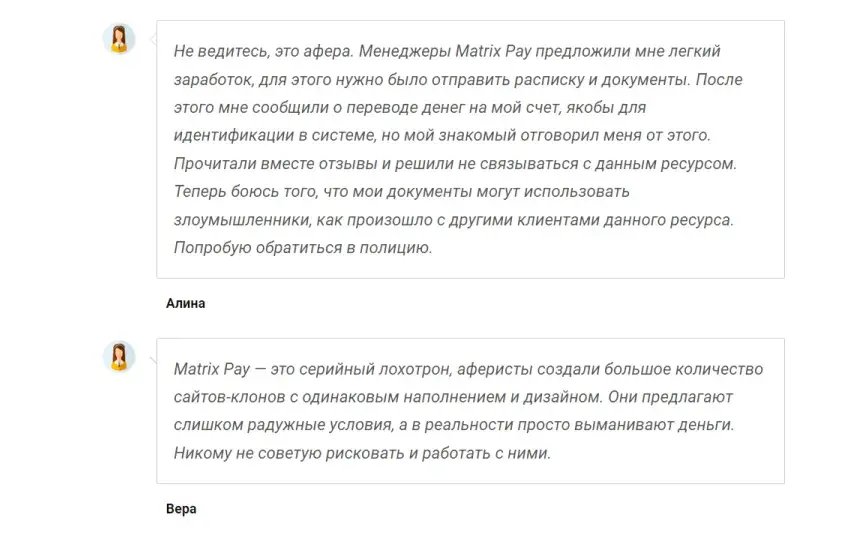 Не ведитесь, это афера. Менеджеры Matrix Pay предложили мне легкий заработок, для этого нужно было отправить расписку и документы. После этого мне сообщили о переводе денег на мой счет, якобы для идентификации в системе, но мой знакомый отговорил меня от этого. Прочитали вместе отзывы и решили не связываться с данным ресурсом. Теперь боюсь того, что мои документы могут использовать злоумышленники, как произошло с другими клиентами данного ресурса. Попробую обратиться в полицию.

Алина

Matrix Pay — это серийный лохотрон, аферисты создали большое количество сайтов-клонов с одинаковым наполнением и дизайном. Они предлагают слишком радужные условия, а в реальности просто выманивают деньги. Никому не советую рисковать и работать с ними.

Вера